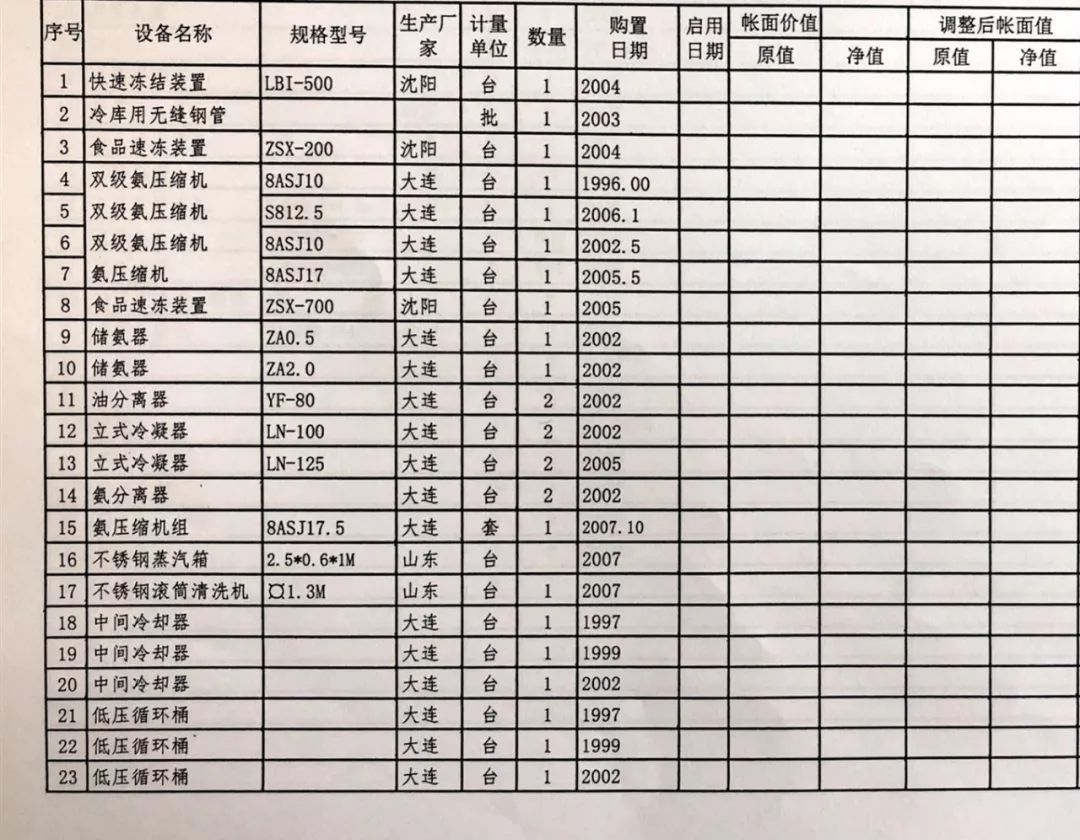 | 序号 | 设备名称 | 规格型号 | 生产厂家 | 计量单位 | 数量 | 购置日期 | 启用日期 | 帐面价值 原值 | 净值 | 调整后帐面值 原值 | 净值 |
|---|---|---|---|---|---|---|---|---|---|---|---|
| 1 | 快速冻结装置 | LBI-500 | 沈阳 | 台 | 1 | 2004 | | | | | |
| 2 | 冷库用无缝钢管 | | | 批 | 1 | 2003 | | | | | |
| 3 | 食品速冻装置 | ZSX-200 | 沈阳 | 台 | 1 | 2004 | | | | | |
| 4 | 双级氨压缩机 | 8ASJ10 | 大连 | 台 | 1 | 1996.00 | | | | | |
| 5 | 双级氨压缩机 | S812.5 | 大连 | 台 | 1 | 2006.1 | | | | | |
| 6 | 双级氨压缩机 | 8ASJ10 | 大连 | 台 | 1 | 2002.5 | | | | | |
| 7 | 氨压缩机 | 8ASJ17 | 大连 | 台 | 1 | 2005.5 | | | | | |
| 8 | 食品速冻装置 | ZSX-700 | 沈阳 | 台 | 1 | 2005 | | | | | |
| 9 | 储氨器 | ZA0.5 | 大连 | 台 | 1 | 2002 | | | | | |
| 10 | 储氨器 | ZA2.0 | 大连 | 台 | 1 | 2002 | | | | | |
| 11 | 油分离器 | YF-80 | 大连 | 台 | 2 | 2002 | | | | | |
| 12 | 立式冷凝器 | LN-100 | 大连 | 台 | 2 | 2002 | | | | | |
| 13 | 立式冷凝器 | LN-125 | 大连 | 台 | 2 | 2005 | | | | | |
| 14 | 氨分离器 | | 大连 | 台 | 2 | 2002 | | | | | |
| 15 | 氨压缩机组 | 8ASJ17.5 | 大连 | 套 | 1 | 2007.10 | | | | | |
| 16 | 不锈钢蒸汽箱 | 2.5*0.6*1M | 山东 | 台 | | 2007 | | | | | |
| 17 | 不锈钢滚筒清洗机 | ¤1.3M | 山东 | 台 | 1 | 2007 | | | | | |
| 18 | 中间冷却器 | | 大连 | 台 | 1 | 1997 | | | | | |
| 19 | 中间冷却器 | | 大连 | 台 | 1 | 1999 | | | | | |
| 20 | 中间冷却器 | | 大连 | 台 | 1 | 2002 | | | | | |
| 21 | 低压循环桶 | | 大连 | 台 | 1 | 1997 | | | | | |
| 22 | 低压循环桶 | | 大连 | 台 | 1 | 1999 | | | | | |
| 23 | 低压循环桶 | | 大连 | 台 | 1 | 2002 | | | | | |